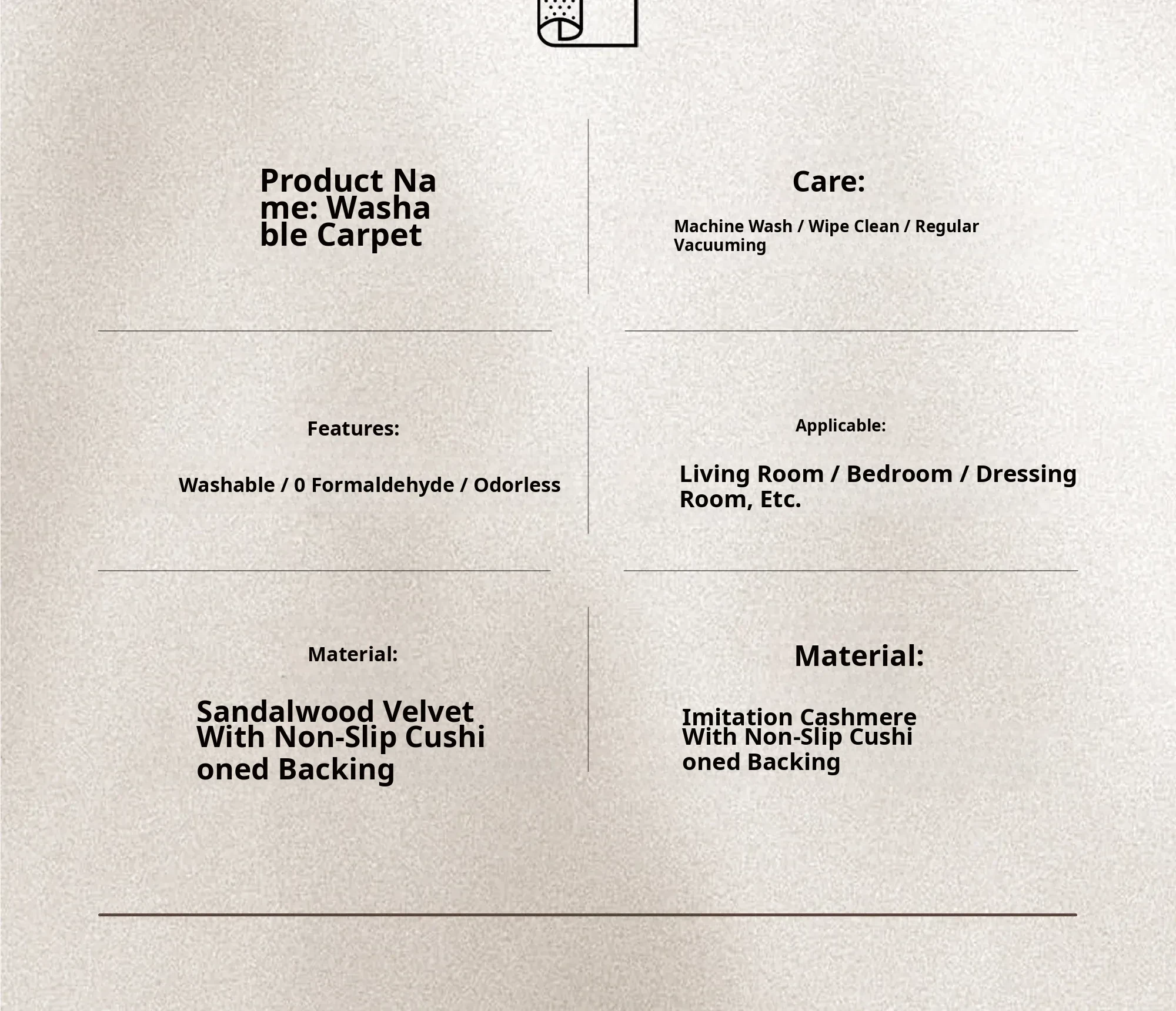 Product Name: Washable Carpet

Care:

Machine Wash / Wipe Clean / Regular Vacuuming

Features:

Washable / 0 Formaldehyde / Odorless

Applicable:

Living Room / Bedroom / Dressing Room, Etc.

Material:

Sandalwood Velvet With Non-Slip Cushioned Backing

Material:

Imitation Cashmere With Non-Slip Cushioned Backing